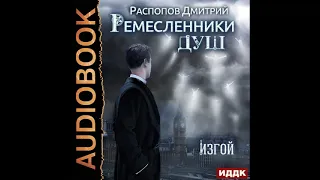 AUDIOBOOK

Распопов Дмитрий

Ремесленники душ

Изгой

ИДДК